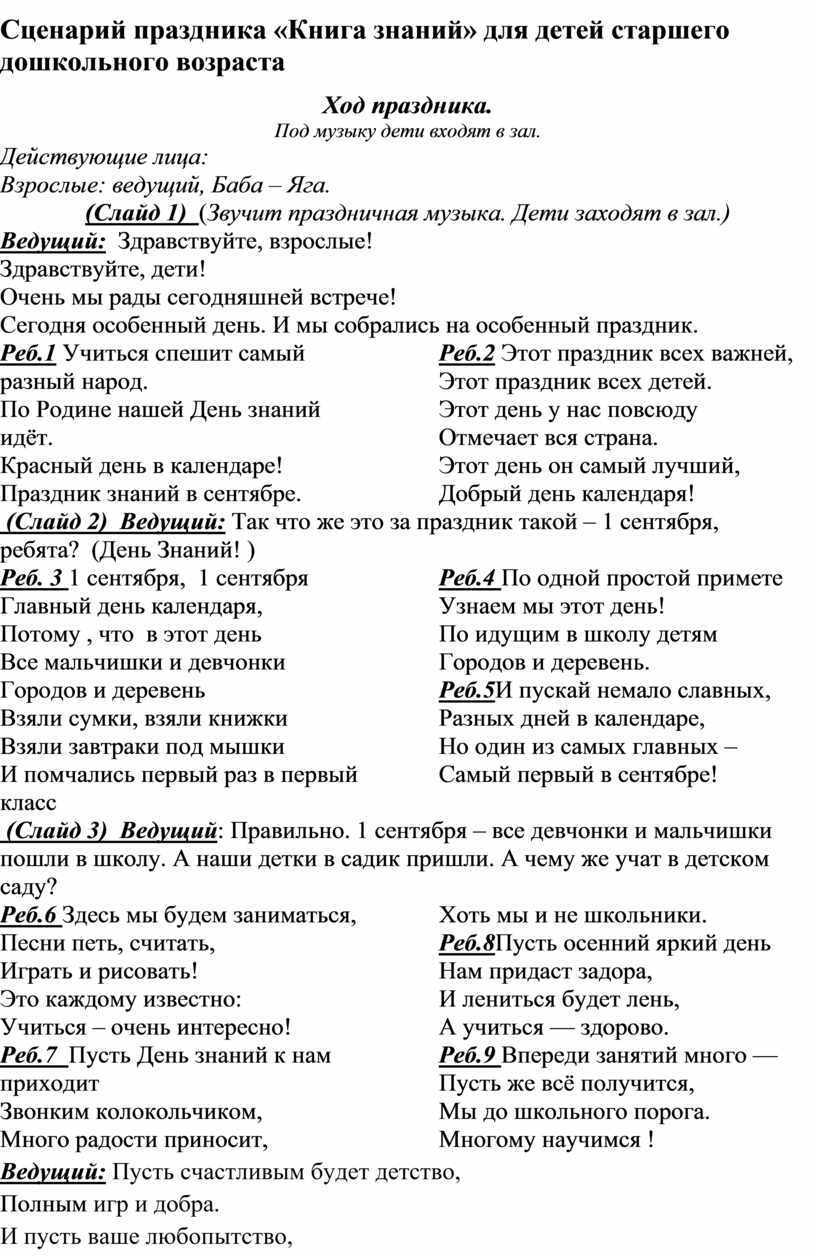 Сценарий праздника «Книга знаний» для детей старшего дошкольного возраста

Ход праздника.
Под музыку дети входят в зал.

Действующие лица:
Взрослые: ведущий, Баба – Яга.
(Слайд 1) (Звучит праздничная музыка. Дети заходят в зал.)
Ведущий: Здравствуйте, взрослые!
Здравствуйте, дети!
Очень мы рады сегодняшней встрече!
Сегодня особенный день. И мы собрались на особенный праздник.

Реб.1 Учиться спешит самый разный народ.
По Родине нашей День знаний идёт.
Красный день в календаре!
Праздник знаний в сентябре.

Реб.2 Этот праздник всех важней,
Этот праздник всех детей.
Этот день у нас повсюду
Отмечает вся страна.
Этот день он самый лучший,
Добрый день календаря!

(Слайд 2) Ведущий: Так что же это за праздник такой – 1 сентября, ребята? (День Знаний! )

Реб. 3 1 сентября, 1 сентября
Главный день календаря,
Потому , что в этот день
Все мальчишки и девчонки
Городов и деревень
Взяли сумки, взяли книжки
Взяли завтраки под мышки
И помчались первый раз в первый класс

Реб.4 По одной простой примете
Узнаем мы этот день!
По идущим в школу детям
Городов и деревень.
Реб.5И пускай немало славных,
Разных дней в календаре,
Но один из самых главных –
Самый первый в сентябре!

(Слайд 3) Ведущий: Правильно. 1 сентября – все девчонки и мальчишки пошли в школу. А наши детки в садик пришли. А чему же учат в детском саду?

Реб.6 Здесь мы будем заниматься,
Песни петь, считать,
Играть и рисовать!
Это каждому известно:
Учиться – очень интересно!
Реб.7 Пусть День знаний к нам приходит
Звонким колокольчиком,
Много радости приносит,

Хоть мы и не школьники.
Реб.8Пусть осенний яркий день
Нам придаст задора,
И лениться будет лень,
А учиться — здорово.
Реб.9 Впереди занятий много —
Пусть же всё получится,
Мы до школьного порога.
Многому научимся !

Ведущий: Пусть счастливым будет детство,
Полным игр и добра.
И пусть ваше любопытство,